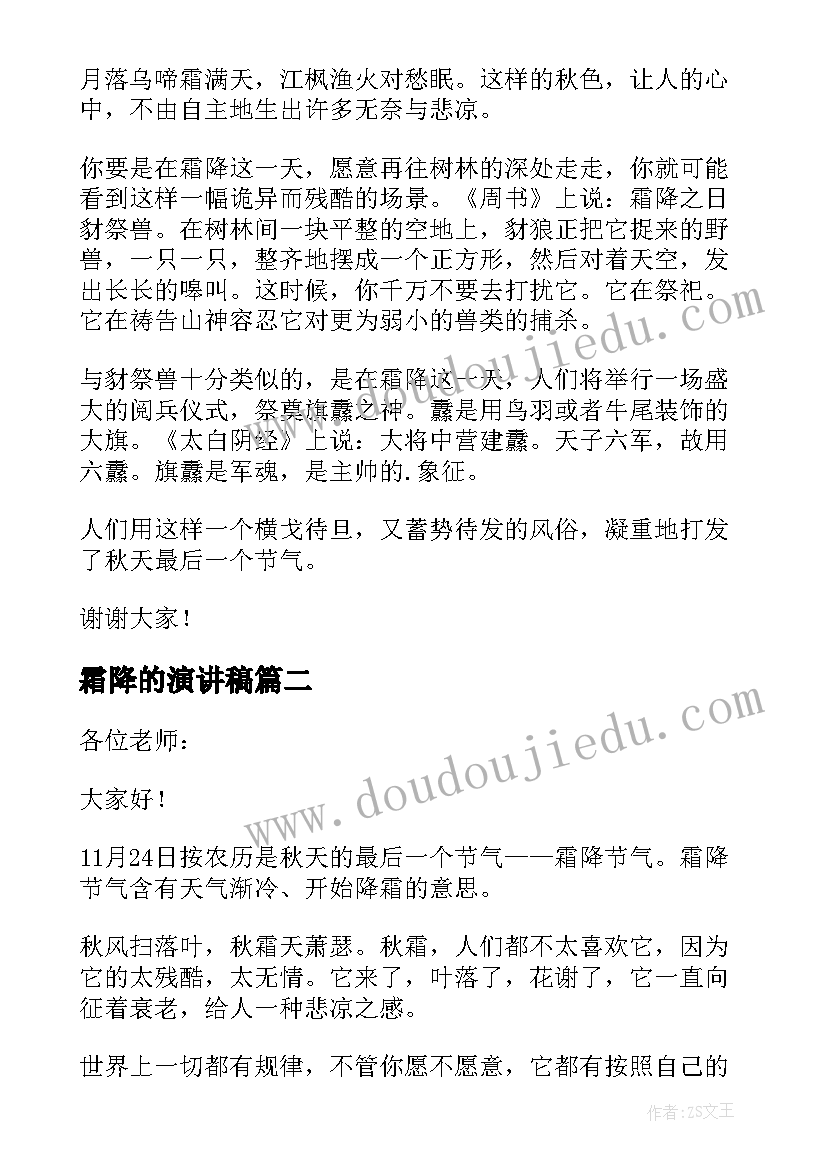 月落乌啼霜满天，江枫渔火对愁眠。这样的秋色，让人的心中，不由自主地生出许多无奈与悲凉。

你要是在霜降这一天，愿意再往树林的深处走走，你就可能看到这样一幅诡异而残酷的场景。《周书》上说：霜降之日豺祭兽。在树林间一块平整的空地上，豺狼正把它捉来的野兽，一只一只，整齐地摆成一个正方形，然后对着天空，发出长长的嗥叫。这时候，你千万不要去打扰它。它在祭祀。它在祷告山神容忍它对更为弱小的兽类的捕杀。

与豺祭兽十分类似的，是在霜降这一天，人们将举行一场盛大的阅兵仪式，祭奠旗纛之神。纛是用鸟羽或者牛尾装饰的大旗。《太白阴经》上说：大将中营建纛。天子六军，故用六纛。旗纛是军魂，是主帅的.象征。

人们用这样一个横戈待旦，又蓄势待发的风俗，凝重地打发了秋天最后一个节气。

谢谢大家！

霜降的演讲稿篇二

各位老师：

大家好！

11月24日按农历是秋天的最后一个节气——霜降节气。霜降节气含有天气渐冷、开始降霜的意思。

秋风扫落叶，秋霜天萧瑟。秋霜，人们都不太喜欢它，因为它的太残酷，太无情。它来了，叶落了，花谢了，它一直向征着衰老，给人一种悲凉之感。

世界上一切都有规律，不管你愿不愿意，它都有按照自己的

www.doudoujiedu.com

www.doudoujiedu.com

作者：ZS文王